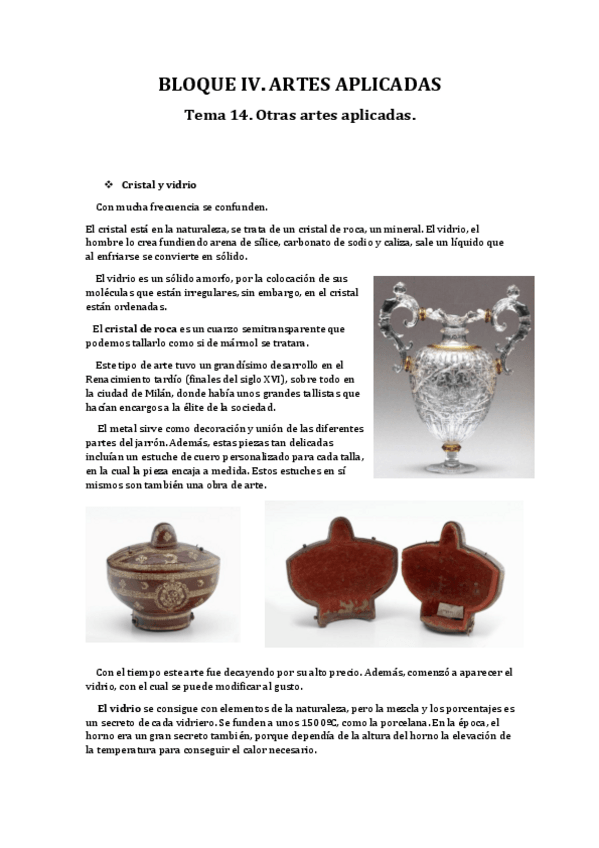 BLOQUE IV. ARTES APLICADAS

Tema 14. Otras artes aplicadas.

❖ Cristal y vidrio

Con mucha frecuencia se confunden.

El cristal está en la naturaleza, se trata de un cristal de roca, un mineral. El vidrio, el hombre lo crea fundiendo arena de sílice, carbonato de sodio y caliza, sale un líquido que al enfriarse se convierte en sólido.

El vidrio es un sólido amorfo, por la colocación de sus moléculas que están irregulares, sin embargo, en el cristal están ordenadas.

El cristal de roca es un cuarzo semitransparente que podemos tallarlo como si de mármol se tratara.

Este tipo de arte tuvo un grandísimo desarrollo en el Renacimiento tardío (finales del siglo XVI), sobre todo en la ciudad de Milán, donde había unos grandes tallistas que hacían encargos a la élite de la sociedad.

El metal sirve como decoración y unión de las diferentes partes del jarrón. Además, estas piezas tan delicadas incluían un estuche de cuero personalizado para cada talla, en la cual la pieza encaja a medida. Estos estuches en sí mismos son también una obra de arte.

Con el tiempo este arte fue decayendo por su alto precio. Además, comenzó a aparecer el vidrio, con el cual se puede modificar al gusto.

El vidrio se consigue con elementos de la naturaleza, pero la mezcla y los porcentajes es un secreto de cada vidriero. Se funden a unos 1500ºC, como la porcelana. En la época, el horno era un gran secreto también, porque dependía de la altura del horno la elevación de la temperatura para conseguir el calor necesario.